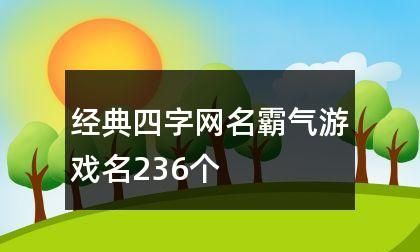 经典四字网名霸气游戏名236个